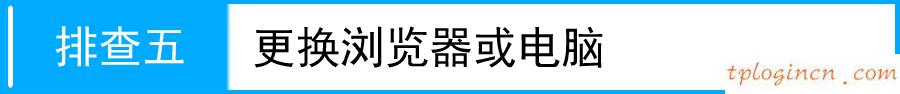 排查五 更换浏览器或电脑

tplogincn.com